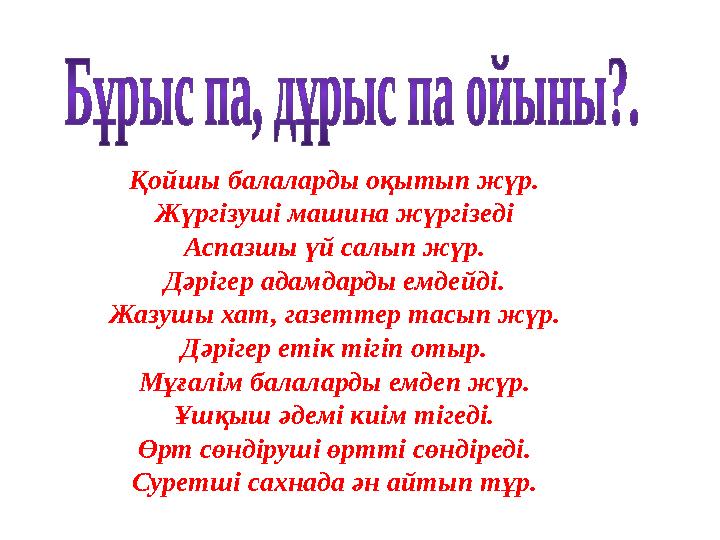 Бұрыс па, дұрыс па ойыны?.

Қойшы балаларды оқытып жүр.
Жүргізуші машина жүргізеді
Аспазшы үй салып жүр.
Дәрігер адамдарды емдейді.
Жазушы хат, газеттер тасып жүр.
Дәрігер етік тігіп отыр.
Мұғалім балаларды емдеп жүр.
Ұшқыш әдемі киім тігеді.
Өрт сөндіруші өртті сөндіреді.
Суретші сахнада ән айтып тұр.